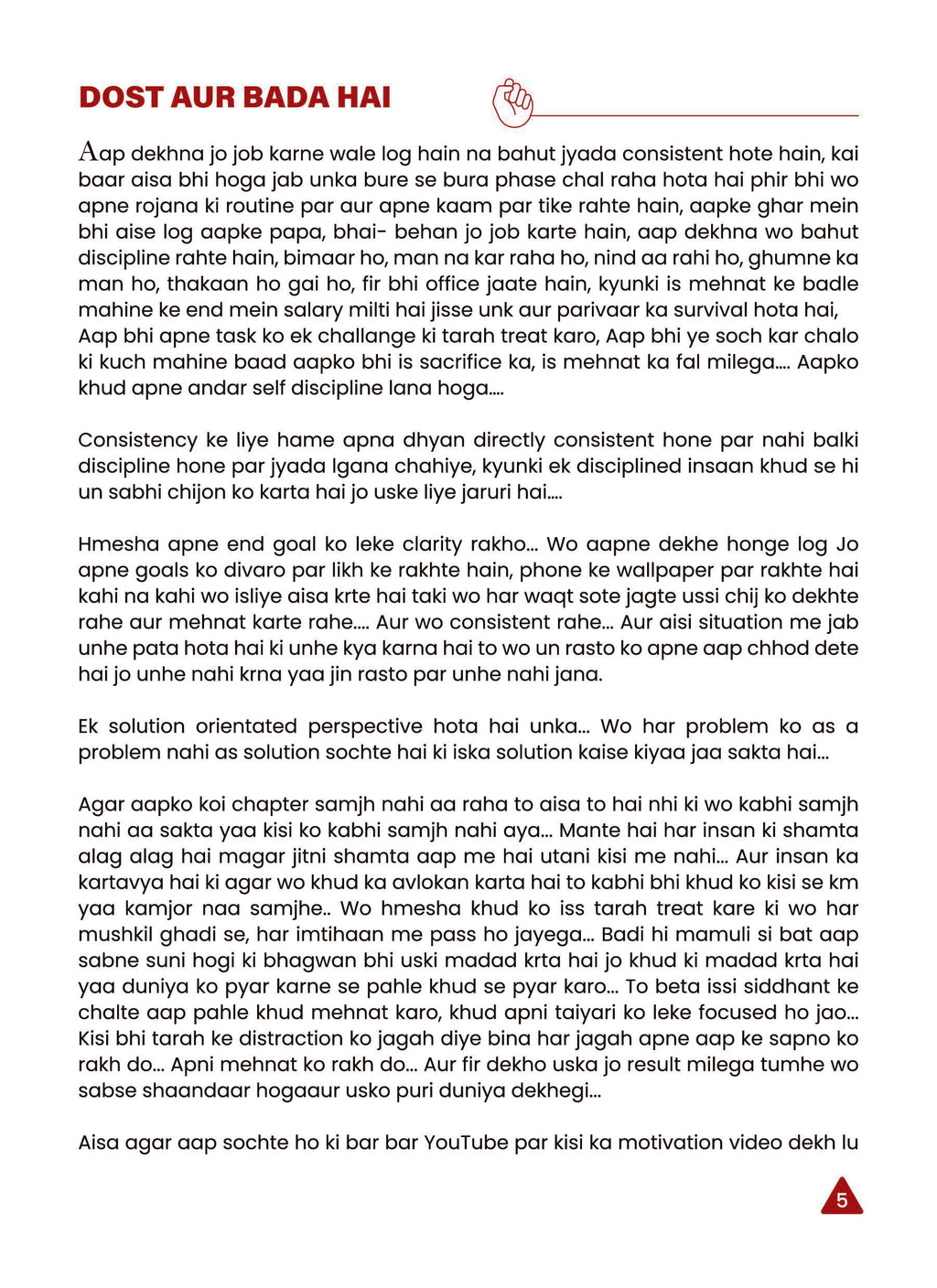 DOST AUR BADA HAI

Aap dekhna jo job karne wale log hain na bahut jyada consistent hote hain, kai baar aisa bhi hoga jab unka bure se bura phase chal raha hota hai phir bhi wo apne rojana ki routine par aur apne kaam par tike rahte hain, aapke ghar mein bhi aise log aapke papa, bhai- behan jo job karte hain, aap dekhna wo bahut discipline rahte hain, bimaar ho, man na kar raha ho, nind aa rahi ho, ghumne ka man ho, thakaan ho gai ho, fir bhi office jaate hain, kyunki is mehnat ke badle mahine ke end mein salary milti hai jisse unk aur parivaar ka survival hota hai, Aap bhi apne task ko ek challange ki tarah treat karo, Aap bhi ye soch kar chalo ki kuch mahine baad aapko bhi is sacrifice ka, is mehnat ka fal milega.... Aapko khud apne andar self discipline lana hoga....

Consistency ke liye hame apna dhyan directly consistent hone par nahi balki discipline hone par jyada lgana chahiye, kyunki ek disciplined insaan khud se hi un sabhi chijon ko karta hai jo uske liye jaruri hai....

Hmesha apne end goal ko leke clarity rakho... Wo aapne dekhe honge log Jo apne goals ko divaro par likh ke rakhte hain, phone ke wallpaper par rakhte hai kahi na kahi wo isliye aisa krte hai taki wo har waqt sote jagte ussi chij ko dekhte rahe aur mehnat karte rahe.... Aur wo consistent rahe... Aur aisi situation me jab unhe pata hota hai ki unhe kya karna hai to wo un rasto ko apne aap chhod dete hai jo unhe nahi krna yaa jin rasto par unhe nahi jana.

Ek solution orientated perspective hota hai unka... Wo har problem ko as a problem nahi as solution sochte hai ki iska solution kaise kiyaa jaa sakta hai...

Agar aapko koi chapter samjh nahi aa raha to aisa to hai nhi ki wo kabhi samjh nahi aa sakta yaa kisi ko kabhi samjh nahi aya... Mante hai har insan ki shamta alag alag hai magar jitni shamta aap me hai utani kisi me nahi... Aur insan ka kartavya hai ki agar wo khud ka avlokan karta hai to kabhi bhi khud ko kisi se km yaa kamjor naa samjhe.. Wo hmesha khud ko iss tarah treat kare ki wo har mushkil ghadi se, har imtihaan me pass ho jayega... Badi hi mamuli si bat aap sabne suni hogi ki bhagwan bhi uski madad krta hai jo khud ki madad krta hai yaa duniya ko pyar karne se pahle khud se pyar karo... To beta issi siddhant ke chalte aap pahle khud mehnat karo, khud apni taiyari ko leke focused ho jao... Kisi bhi tarah ke distraction ko jagah diye bina har jagah apne aap ke sapno ko rakh do... Apni mehnat ko rakh do... Aur fir dekho uska jo result milega tumhe wo sabse shaandaar hogaaur usko puri duniya dekhegi...

Aisa agar aap sochte ho ki bar bar YouTube par kisi ka motivation video dekh lu

5